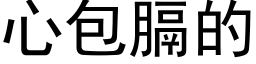 心包膈的